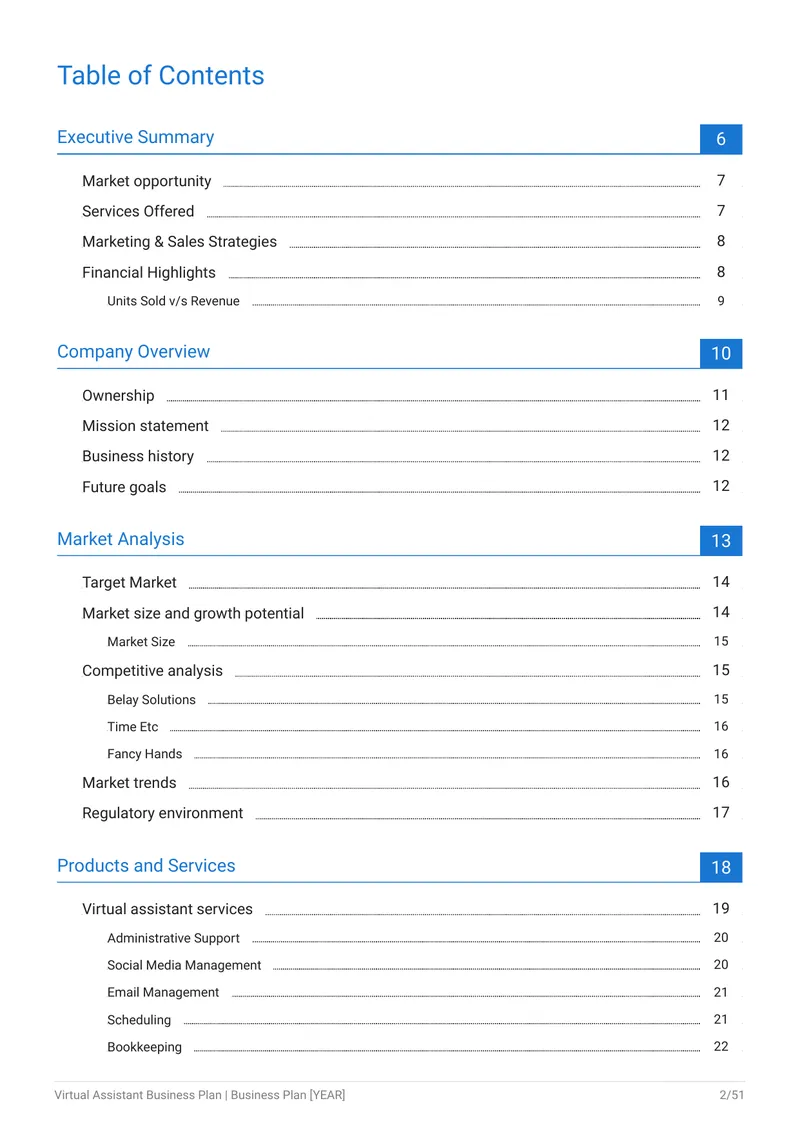 Table of Contents

Executive Summary 6

Market opportunity 7

Services Offered 7

Marketing & Sales Strategies 8

Financial Highlights 8

Units Sold v/s Revenue 9

Company Overview 10

Ownership 11

Mission statement 12

Business history 12

Future goals 12

Market Analysis 13

Target Market 14

Market size and growth potential 14

Market Size 15

Competitive analysis 15

Belay Solutions 15

Time Etc 16

Fancy Hands 16

Market trends 16

Regulatory environment 17

Products and Services 18

Virtual assistant services 19

Administrative Support 20

Social Media Management 20

Email Management 21

Scheduling 21

Bookkeeping 22

Virtual Assistant Business Plan | Business Plan [YEAR] 2/51